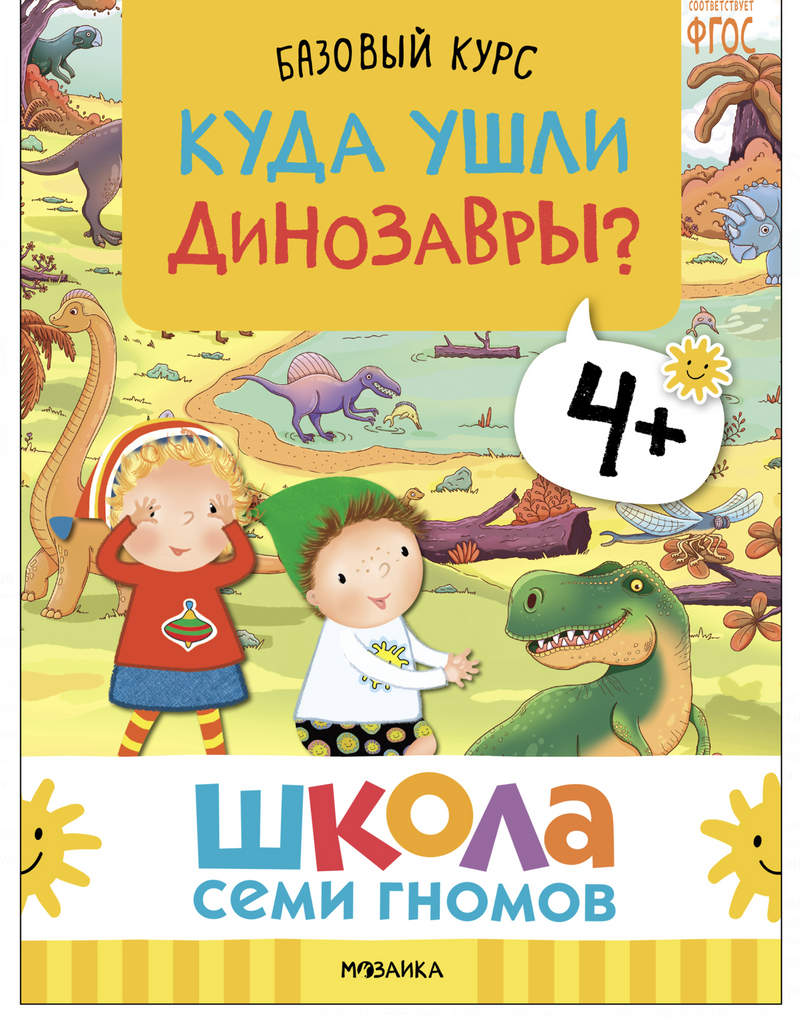 СООТВЕТСТВУЕТ ФГОС

БАЗОВЫЙ КУРС

КУДА УШЛИ ДИНОЗАВРЫ?

4+

ШКОЛА СЕМИ ГНОМОВ

МОЗАИКА